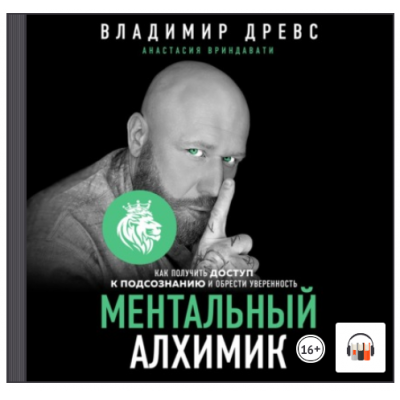 ВЛАДИМИР ДРЕВС
АНАСТАСИЯ ВРИНДАВАТИ

КАК ПОЛУЧИТЬ ДОСТУП К ПОДСОЗНАНИЮ И ОБРЕСТИ УВЕРЕННОСТЬ

МЕНТАЛЬНЫЙ АЛХИМИК

16+